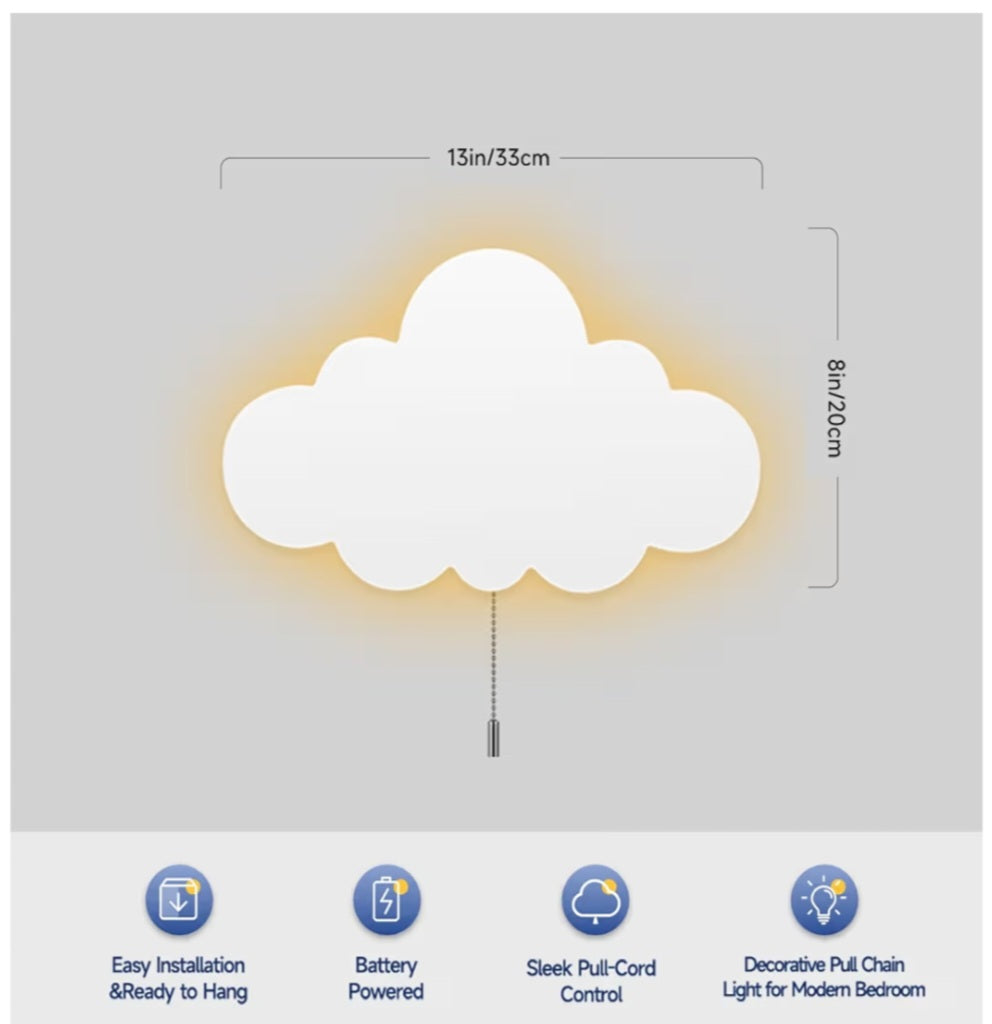 13in/33cm

8in/20cm

Easy Installation &Ready to Hang

Battery Powered

Sleek Pull-Cord Control

Decorative Pull Chain Light for Modern Bedroom